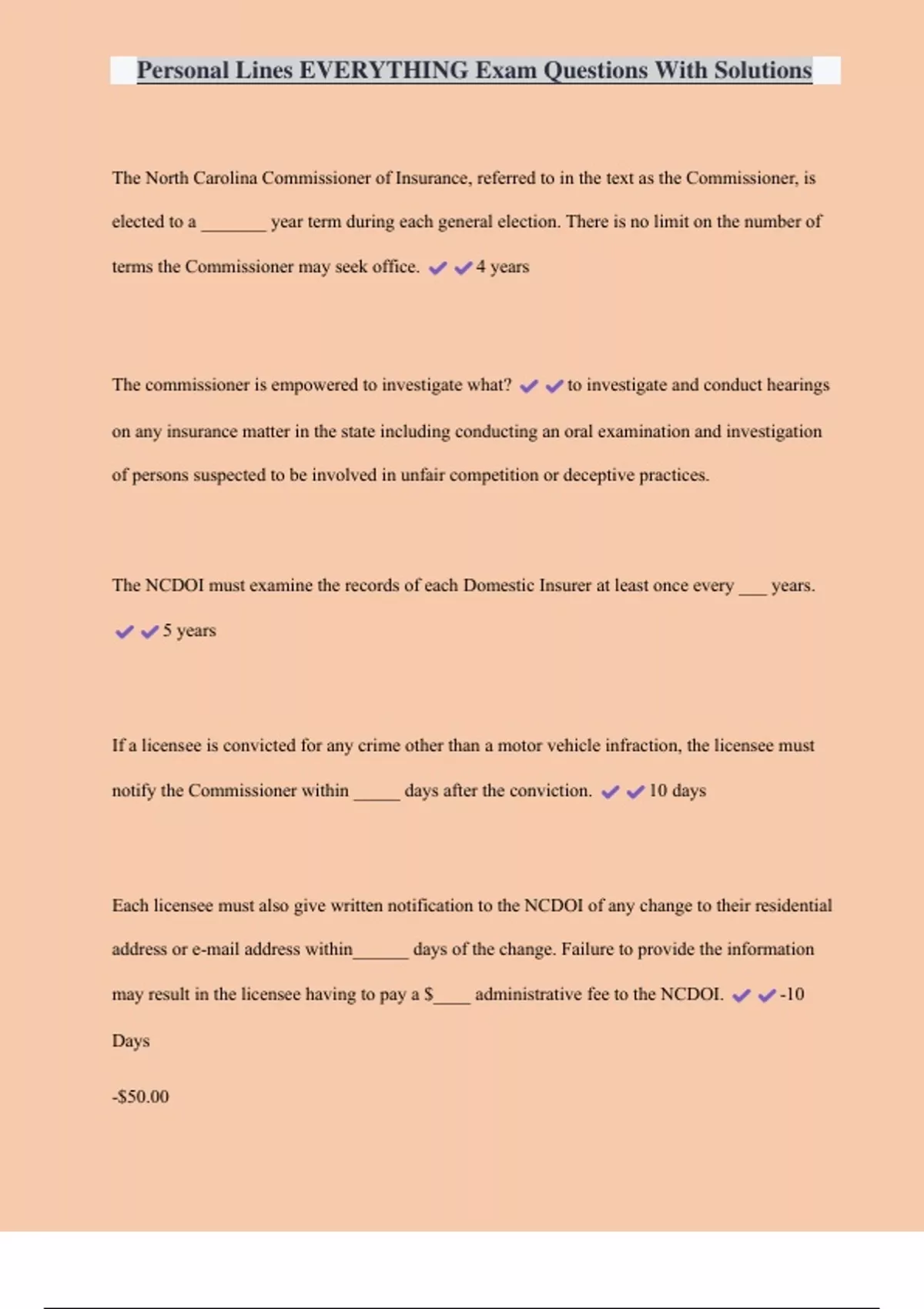 Personal Lines EVERYTHING Exam Questions With Solutions

The North Carolina Commissioner of Insurance, referred to in the text as the Commissioner, is elected to a _______ year term during each general election. There is no limit on the number of terms the Commissioner may seek office. ✔✔4 years

The commissioner is empowered to investigate what? ✔✔to investigate and conduct hearings on any insurance matter in the state including conducting an oral examination and investigation of persons suspected to be involved in unfair competition or deceptive practices.

The NCDOI must examine the records of each Domestic Insurer at least once every ___ years. ✔✔5 years

If a licensee is convicted for any crime other than a motor vehicle infraction, the licensee must notify the Commissioner within _____ days after the conviction. ✔✔10 days

Each licensee must also give written notification to the NCDOI of any change to their residential address or e-mail address within______ days of the change. Failure to provide the information may result in the licensee having to pay a $____ administrative fee to the NCDOI. ✔✔-10 Days

-$50.00